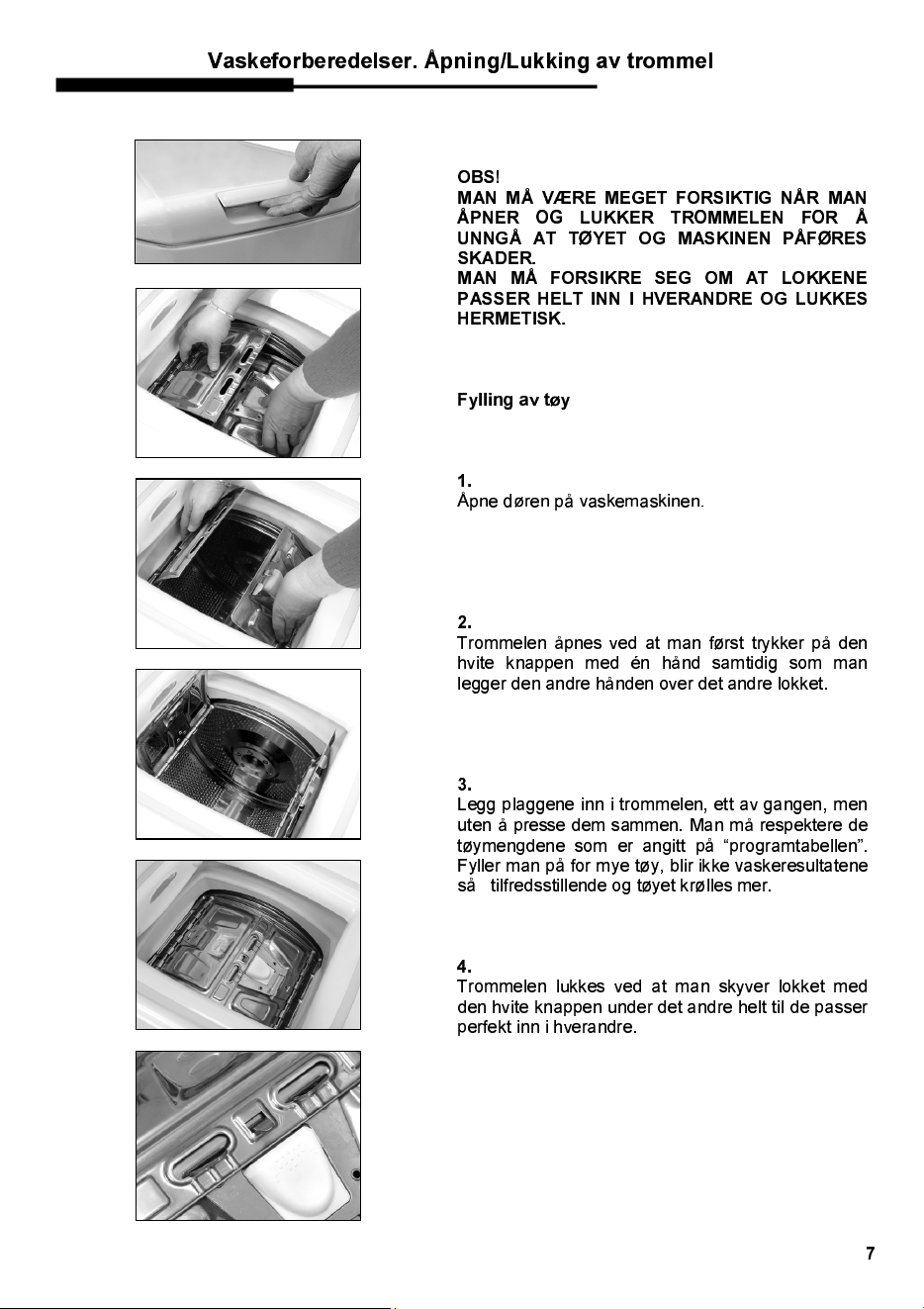 Vaskeforberedelser. Åpning/Lukking av trommel

OBS!
MAN MÅ VÆRE MEGET FORSIKTIG NÅR MAN ÅPNER OG LUKKER TROMMELEN FOR Å UNNGÅ AT TØYET OG MASKINEN PÅFØRES SKADER.
MAN MÅ FORSIKRE SEG OM AT LOKKENE PASSER HELT INN I HVERANDRE OG LUKKES HERMETISK.

Fylling av tøy

1.
Åpne døren på vaskemaskinen.

2.
Trommelen åpnes ved at man først trykker på den hvite knappen med én hånd samtidig som man legger den andre hånden over det andre lokket.

3.
Legg plaggene inn i trommelen, ett av gangen, men uten å presse dem sammen. Man må respektere de tøymengdene som er angitt på "programtabellen". Fyller man på for mye tøy, blir ikke vaskeresultatene så tilfredsstillende og tøyet krølles mer.

4.
Trommelen lukkes ved at man skyver lokket med den hvite knappen under det andre helt til de passer perfekt inn i hverandre.

7